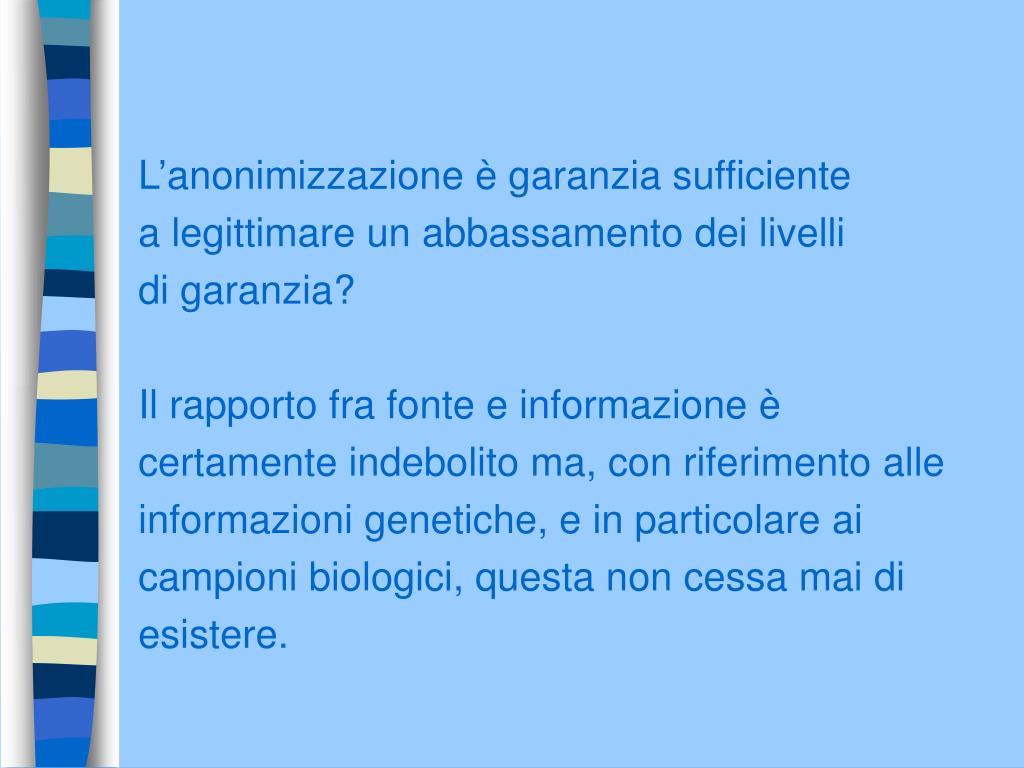 L'anonimizzazione è garanzia sufficiente a legittimare un abbassamento dei livelli di garanzia?

Il rapporto fra fonte e informazione è certamente indebolito ma, con riferimento alle informazioni genetiche, e in particolare ai campioni biologici, questa non cessa mai di esistere.